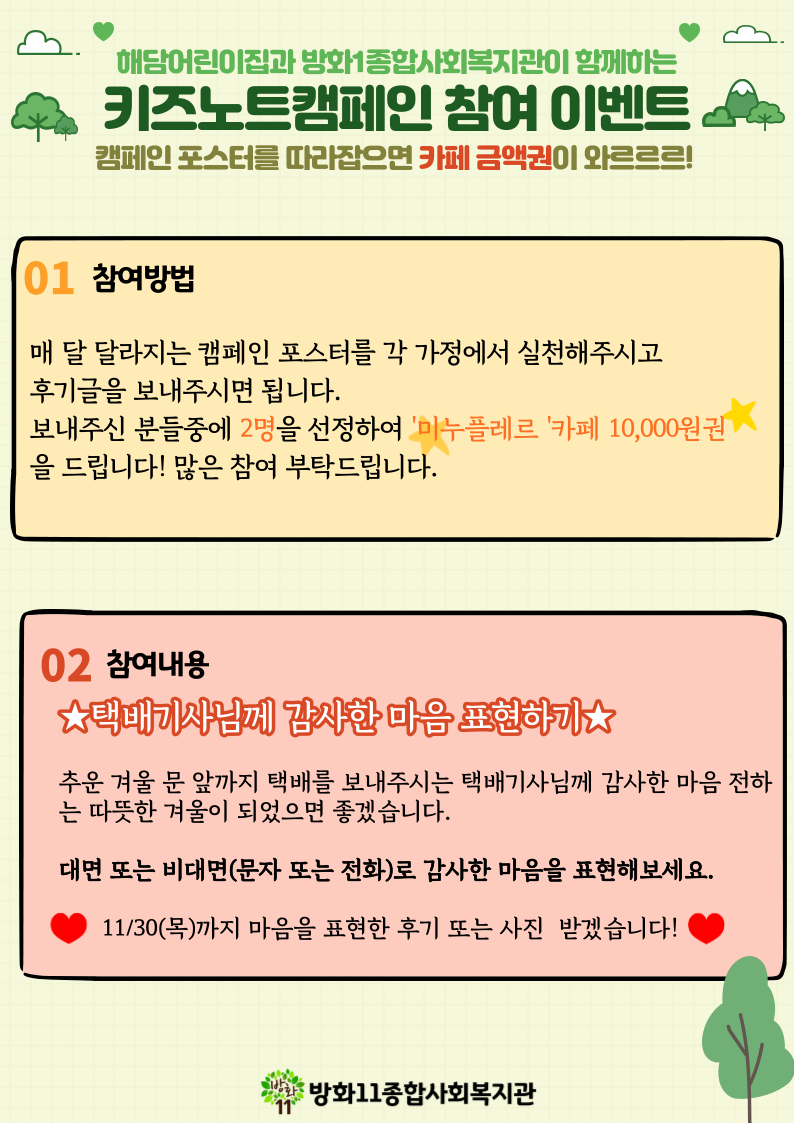 해담어린이집과 방화1종합사회복지관이 함께하는

키즈노트캠페인 참여 이벤트

캠페인 포스터를 따라잡으면 카페 금액권이 와르르르!

01 참여방법

매 달 달라지는 캠페인 포스터를 각 가정에서 실천해주시고 후기글을 보내주시면 됩니다.
보내주신 분들중에 2명을 선정하여 '미누플레르 '카페 10,000원권을 드립니다! 많은 참여 부탁드립니다.

02 참여내용

★택배기사님께 감사한 마음 표현하기★

추운 겨울 문 앞까지 택배를 보내주시는 택배기사님께 감사한 마음 전하는 따뜻한 겨울이 되었으면 좋겠습니다.

대면 또는 비대면(문자 또는 전화)로 감사한 마음을 표현해보세요.

11/30(목)까지 마음을 표현한 후기 또는 사진 받겠습니다!

방화11종합사회복지관